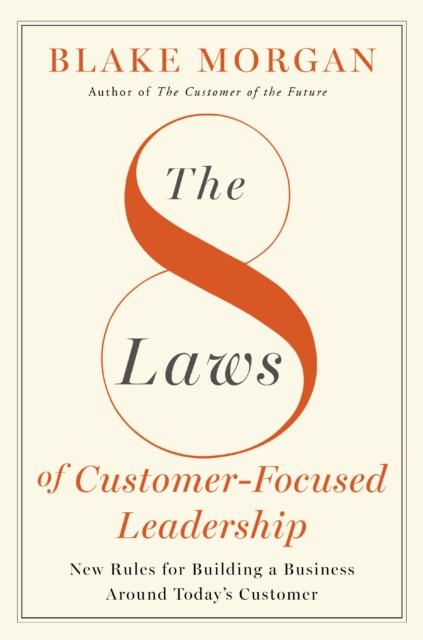 BLAKE MORGAN

Author of The Customer of the Future

The 8 Laws

of Customer-Focused Leadership

New Rules for Building a Business Around Today's Customer